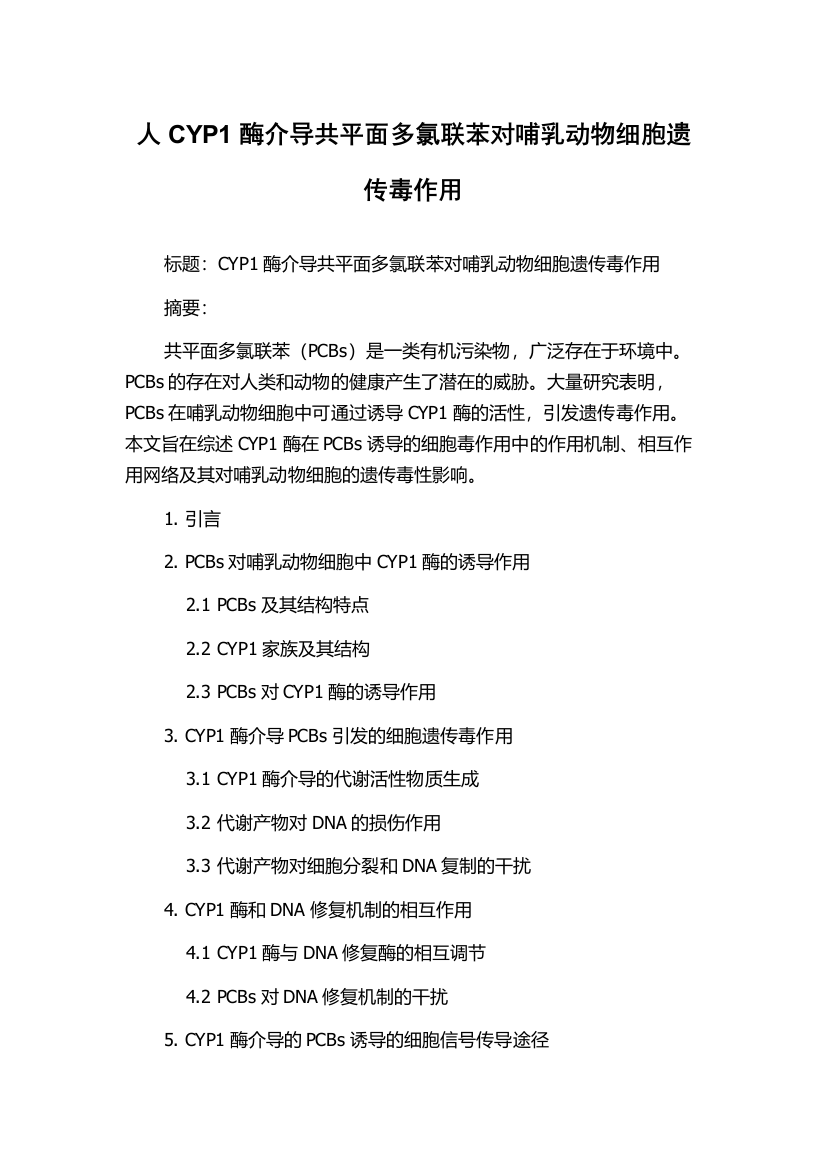 人 CYP1 酶介导共平面多氯联苯对哺乳动物细胞遗传毒作用

标题：CYP1 酶介导共平面多氯联苯对哺乳动物细胞遗传毒作用

摘要：

共平面多氯联苯（PCBs）是一类有机污染物，广泛存在于环境中。PCBs 的存在对人类和动物的健康产生了潜在的威胁。大量研究表明，PCBs 在哺乳动物细胞中可通过诱导 CYP1 酶的活性，引发遗传毒作用。本文旨在综述 CYP1 酶在 PCBs 诱导的细胞毒作用中的作用机制、相互作用网络及其对哺乳动物细胞的遗传毒性影响。

1. 引言

2. PCBs 对哺乳动物细胞中 CYP1 酶的诱导作用

2.1 PCBs 及其结构特点

2.2 CYP1 家族及其结构

2.3 PCBs 对 CYP1 酶的诱导作用

3. CYP1 酶介导 PCBs 引发的细胞遗传毒作用

3.1 CYP1 酶介导的代谢活性物质生成

3.2 代谢产物对 DNA 的损伤作用

3.3 代谢产物对细胞分裂和 DNA 复制的干扰

4. CYP1 酶和 DNA 修复机制的相互作用

4.1 CYP1 酶与 DNA 修复酶的相互调节

4.2 PCBs 对 DNA 修复机制的干扰

5. CYP1 酶介导的 PCBs 诱导的细胞信号传导途径